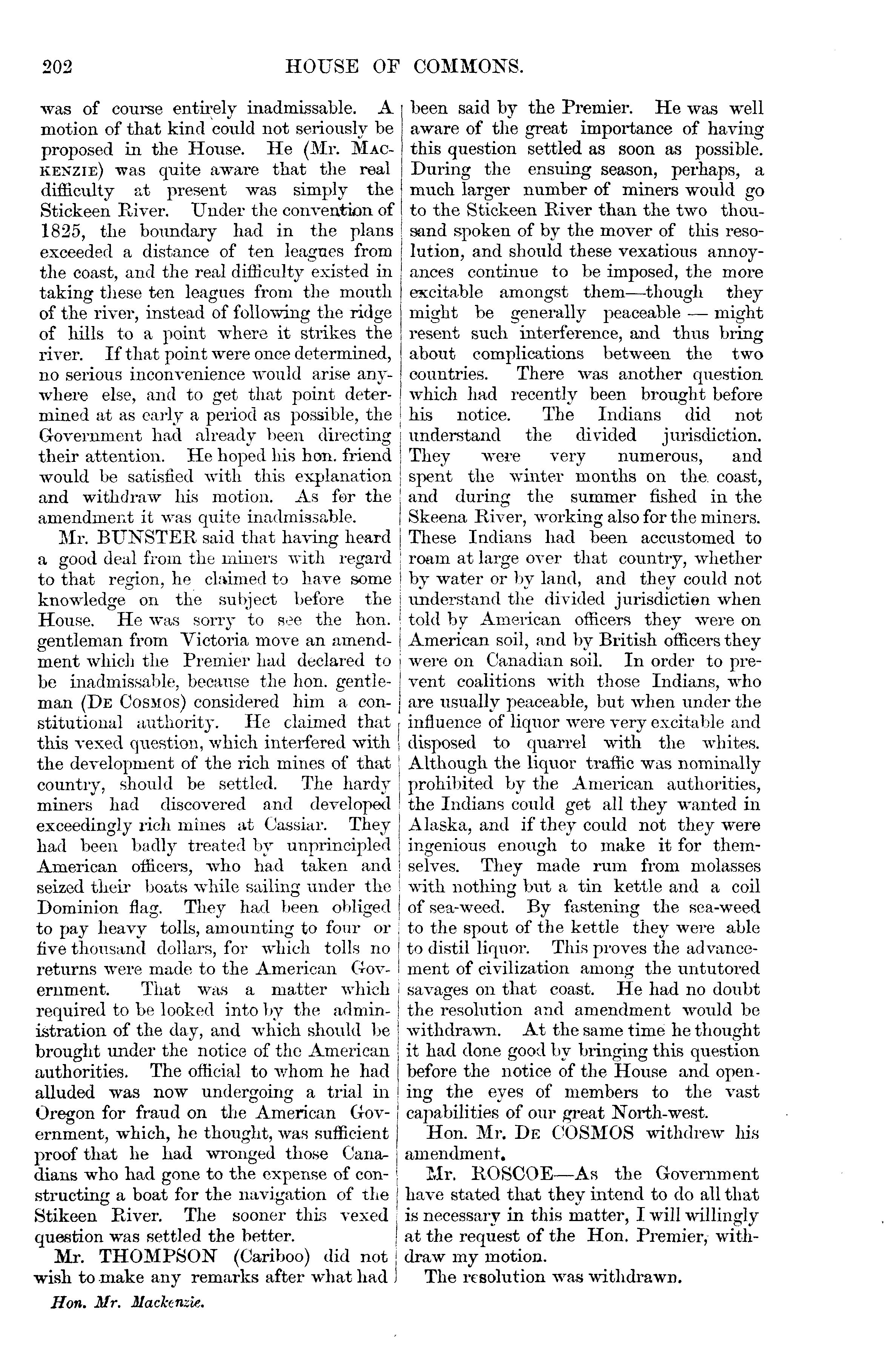 202 HOUSE OF COMMONS.

was of course entirely inadmissable. A motion of that kind could not seriously be proposed in the House. He (Mr. MACKENZIE) was quite aware that the real difficulty at present was simply the Stickeen River. Under the convention of 1825, the boundary had in the plans exceeded a distance of ten leagues from the coast, and the real difficulty existed in taking these ten leagues from the mouth of the river, instead of following the ridge of hills to a point where it strikes the river. If that point were once determined, no serious inconvenience would arise anywhere else, and to get that point determined at as early a period as possible, the Government had already been directing their attention. He hoped his hon. friend would be satisfied with this explanation and withdraw his motion. As for the amendment it was quite inadmissable.

Mr. BUNSTER said that having heard a good deal from the miners with regard to that region, he claimed to have some knowledge on the subject before the House. He was sorry to see the hon. gentleman from Victoria move an amendment which the Premier had declared to be inadmissable, because the hon. gentleman (DE COSMOS) considered him a constitutional authority. He claimed that this vexed question, which interfered with the development of the rich mines of that country, should be settled. The hardy miners had discovered and developed exceedingly rich mines at Cassiar. They had been badly treated by unprincipled American officers, who had taken and seized their boats while sailing under the Dominion flag. They had been obliged to pay heavy tolls, amounting to four or five thousand dollars, for which tolls no returns were made to the American Government. That was a matter which required to be looked into by the administration of the day, and which should be brought under the notice of the American authorities. The official to whom he had alluded was now undergoing a trial in Oregon for fraud on the American Government, which, he thought, was sufficient proof that he had wronged those Canadians who had gone to the expense of constructing a boat for the navigation of the Stikeen River. The sooner this vexed question was settled the better.

Mr. THOMPSON (Cariboo) did not wish to make any remarks after what had been said by the Premier. He was well aware of the great importance of having this question settled as soon as possible. During the ensuing season, perhaps, a much larger number of miners would go to the Stickeen River than the two thousand spoken of by the mover of this resolution, and should these vexatious annoyances continue to be imposed, the more excitable amongst them—though they might be generally peaceable — might resent such interference, and thus bring about complications between the two countries. There was another question which had recently been brought before his notice. The Indians did not understand the divided jurisdiction. They were very numerous, and spent the winter months on the coast, and during the summer fished in the Skeena River, working also for the miners. These Indians had been accustomed to roam at large over that country, whether by water or by land, and they could not understand the divided jurisdiction when told by American officers they were on American soil, and by British officers they were on Canadian soil. In order to prevent coalitions with those Indians, who are usually peaceable, but when under the influence of liquor were very excitable and disposed to quarrel with the whites. Although the liquor traffic was nominally prohibited by the American authorities, the Indians could get all they wanted in Alaska, and if they could not they were ingenious enough to make it for themselves. They made rum from molasses with nothing but a tin kettle and a coil of sea-weed. By fastening the sea-weed to the spout of the kettle they were able to distil liquor. This proves the advancement of civilization among the untutored savages on that coast. He had no doubt the resolution and amendment would be withdrawn. At the same time he thought it had done good by bringing this question before the notice of the House and opening the eyes of members to the vast capabilities of our great North-west.

Hon. Mr. DE COSMOS withdrew his amendment.

Mr. ROSCOE—As the Government have stated that they intend to do all that is necessary in this matter, I will willingly at the request of the Hon. Premier, withdraw my motion.

The resolution was withdrawn.

Hon. Mr. Mackenzie.